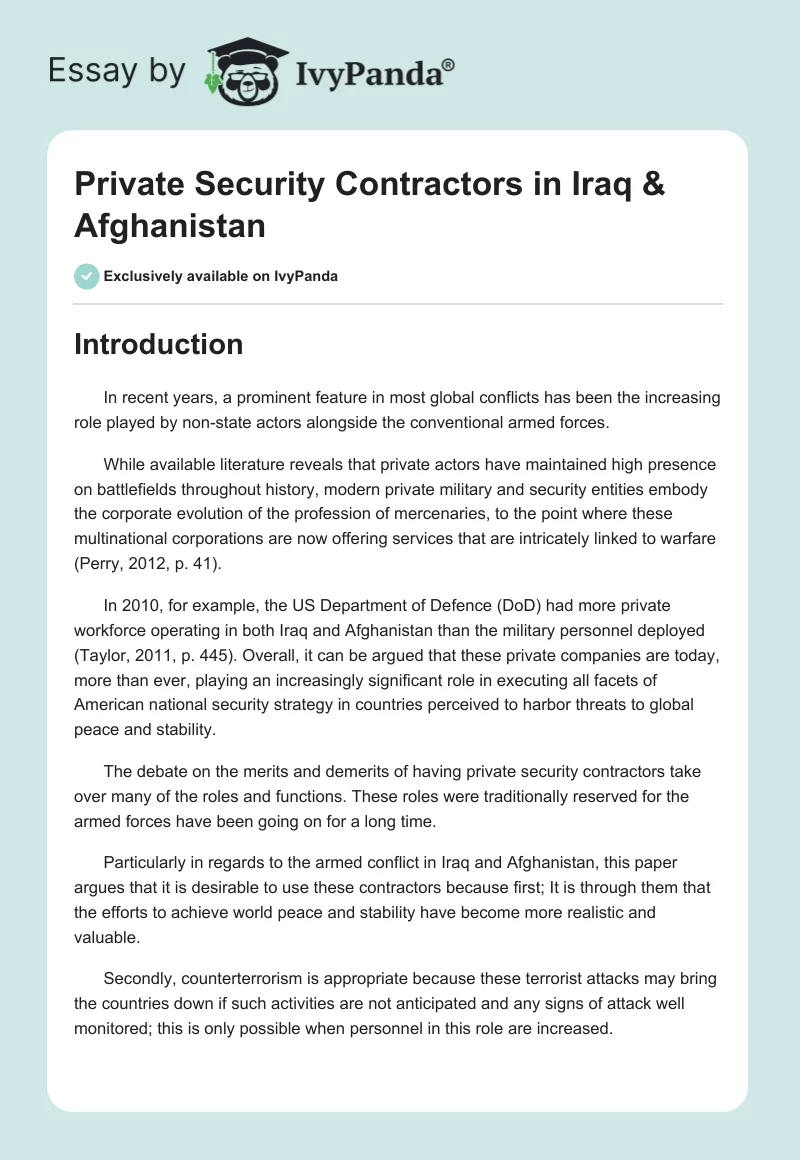 Essay by IvyPanda®

Private Security Contractors in Iraq & Afghanistan

Exclusively available on IvyPanda

Introduction

In recent years, a prominent feature in most global conflicts has been the increasing role played by non-state actors alongside the conventional armed forces.

While available literature reveals that private actors have maintained high presence on battlefields throughout history, modern private military and security entities embody the corporate evolution of the profession of mercenaries, to the point where these multinational corporations are now offering services that are intricately linked to warfare (Perry, 2012, p. 41).

In 2010, for example, the US Department of Defence (DoD) had more private workforce operating in both Iraq and Afghanistan than the military personnel deployed (Taylor, 2011, p. 445). Overall, it can be argued that these private companies are today, more than ever, playing an increasingly significant role in executing all facets of American national security strategy in countries perceived to harbor threats to global peace and stability.

The debate on the merits and demerits of having private security contractors take over many of the roles and functions. These roles were traditionally reserved for the armed forces have been going on for a long time.

Particularly in regards to the armed conflict in Iraq and Afghanistan, this paper argues that it is desirable to use these contractors because first; It is through them that the efforts to achieve world peace and stability have become more realistic and valuable.

Secondly, counterterrorism is appropriate because these terrorist attacks may bring the countries down if such activities are not anticipated and any signs of attack well monitored; this is only possible when personnel in this role are increased.